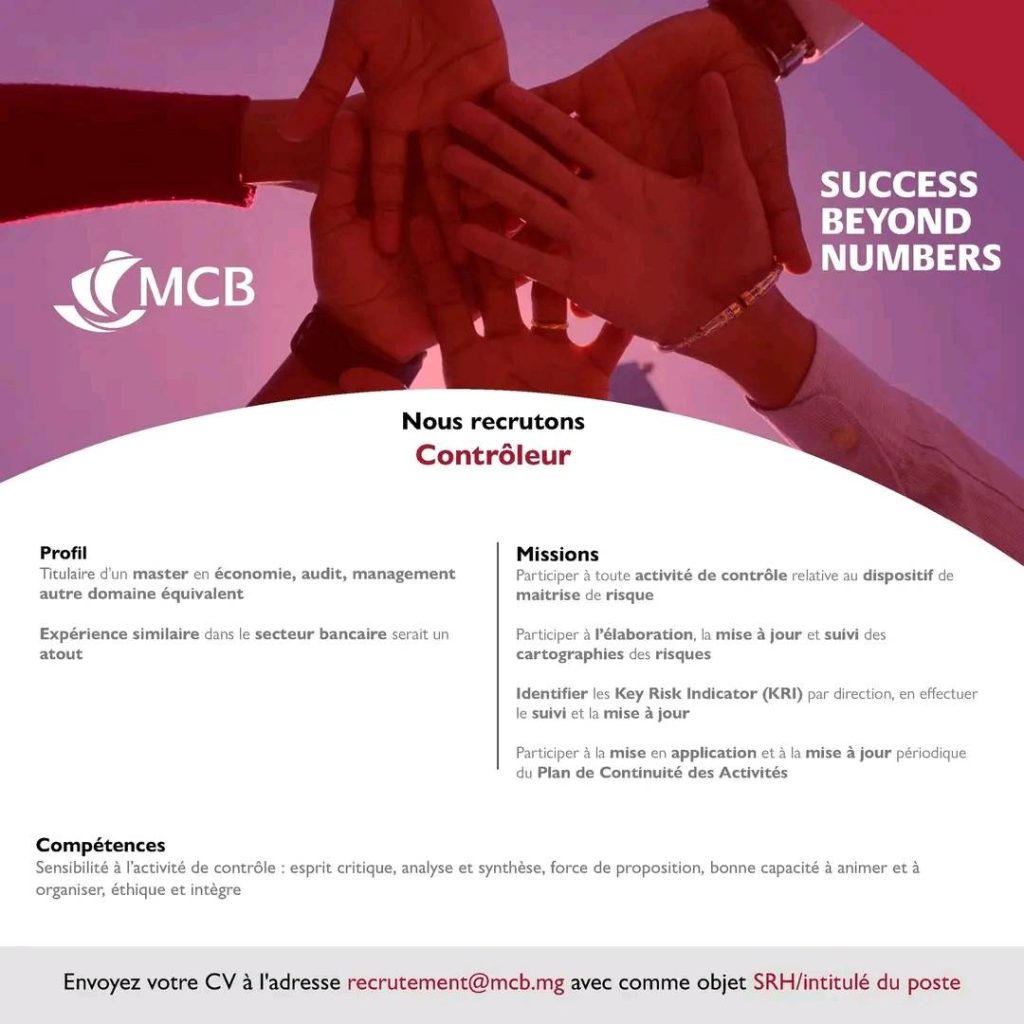 MCB

SUCCESS BEYOND NUMBERS

Nous recrutons
Contrôleur

Profil
Titulaire d'un master en économie, audit, management autre domaine équivalent

Expérience similaire dans le secteur bancaire serait un atout

Missions
Participer à toute activité de contrôle relative au dispositif de maitrise de risque

Participer à l'élaboration, la mise à jour et suivi des cartographies des risques

Identifier les Key Risk Indicator (KRI) par direction, en effectuer le suivi et la mise à jour

Participer à la mise en application et à la mise à jour périodique du Plan de Continuité des Activités

Compétences
Sensibilité à l'activité de contrôle : esprit critique, analyse et synthèse, force de proposition, bonne capacité à animer et à organiser, éthique et intègre

Envoyez votre CV à l'adresse recrutement@mcb.mg avec comme objet SRH/intitulé du poste